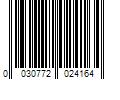 0 030772 024164